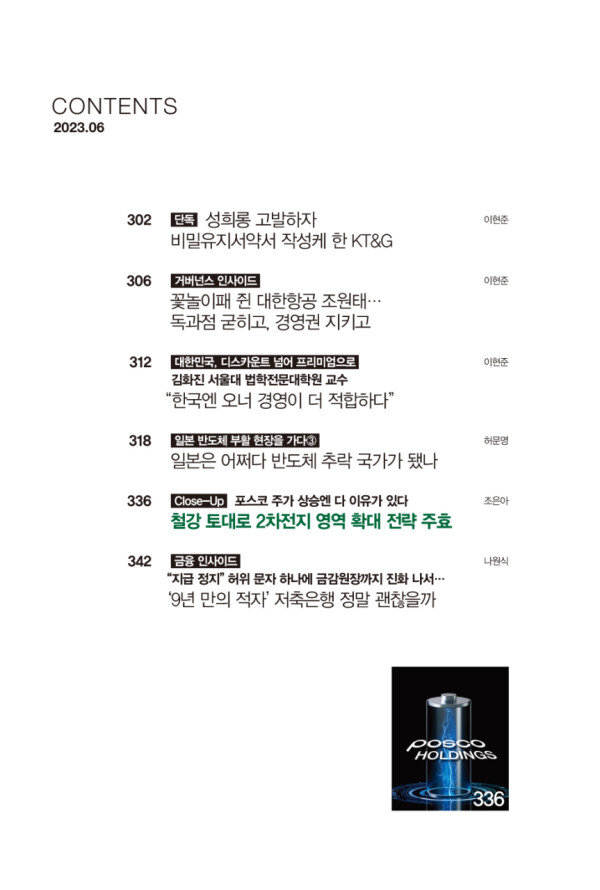 CONTENTS
2023.06

302 단독 성희롱 고발하자
비밀유지서약서 작성케 한 KT&G
이현준

306 거버넌스 인사이드
꽃놀이패 쥔 대한항공 조원태…
독과점 굳히고, 경영권 지키고
이현준

312 대한민국, 디스카운트 넘어 프리미엄으로
김화진 서울대 법학전문대학원 교수
"한국엔 오너 경영이 더 적합하다"
이현준

318 일본 반도체 부활 현장을 가다③
일본은 어쩌다 반도체 추락 국가가 됐나
허문명

336 Close-Up 포스코 주가 상승엔 다 이유가 있다
철강 토대로 2차전지 영역 확대 전략 주효
조은아

342 금융 인사이드
"지급 정지" 허위 문자 하나에 금감원장까지 진화 나서…
'9년 만의 적자' 저축은행 정말 괜찮을까
나원식

posco HOLDINGS
336